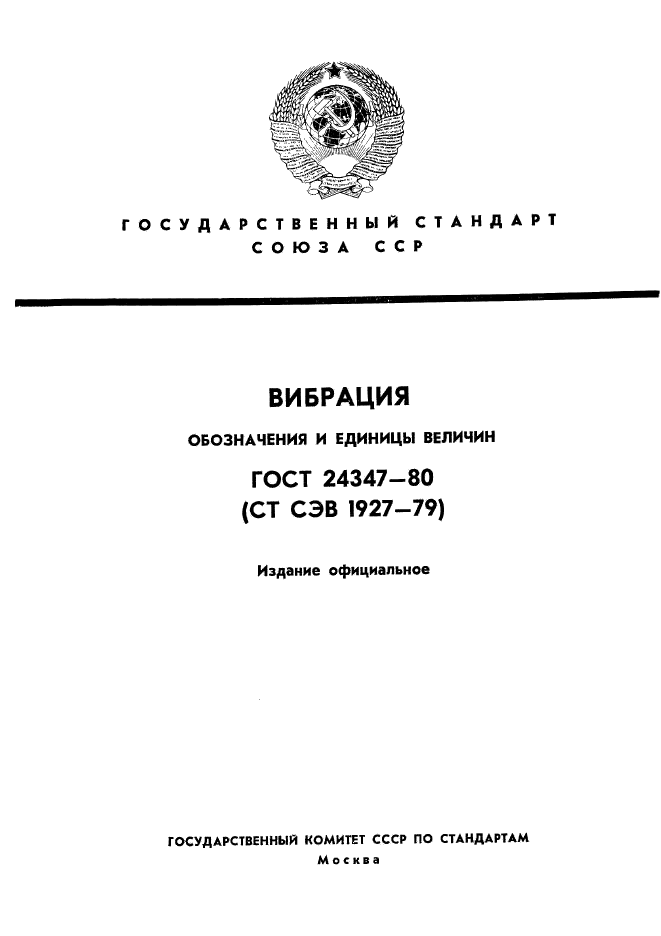 ГОСУДАРСТВЕННЫЙ СТАНДАРТ
СОЮЗА ССР

ВИБРАЦИЯ

ОБОЗНАЧЕНИЯ И ЕДИНИЦЫ ВЕЛИЧИН

ГОСТ 24347—80
(СТ СЭВ 1927—79)

Издание официальное

ГОСУДАРСТВЕННЫЙ КОМИТЕТ СССР ПО СТАНДАРТАМ
Москва